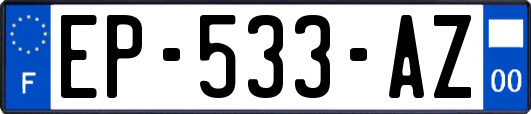 F
EP-533-AZ
00